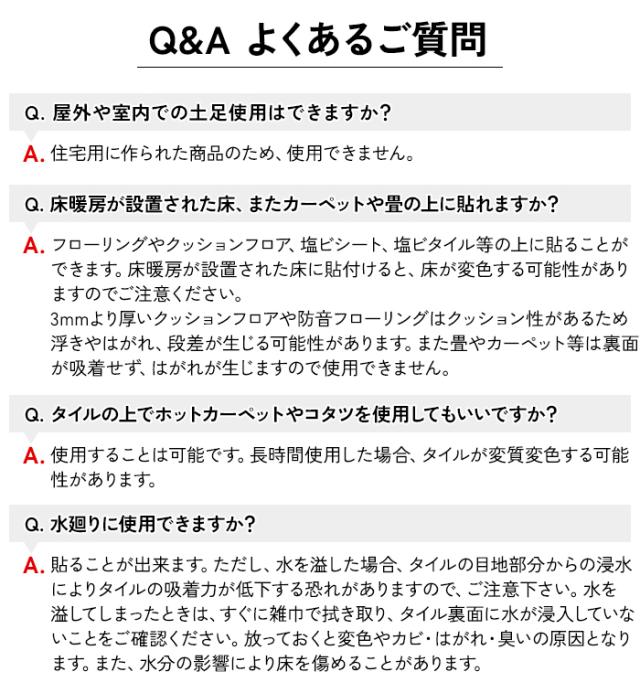 Q&A よくあるご質問

Q. 屋外や室内での土足使用はできますか?

A. 住宅用に作られた商品のため、使用できません。

Q. 床暖房が設置された床、またカーペットや畳の上に貼れますか?

A. フローリングやクッションフロア、塩ビシート、塩ビタイル等の上に貼ることができます。床暖房が設置された床に貼付けると、床が変色する可能性がありますのでご注意ください。
3mmより厚いクッションフロアや防音フローリングはクッション性があるため浮きやはがれ、段差が生じる可能性があります。また畳やカーペット等は裏面が吸着せず、はがれが生じますので使用できません。

Q. タイルの上でホットカーペットやコタツを使用してもいいですか?

A. 使用することは可能です。長時間使用した場合、タイルが変質変色する可能性があります。

Q. 水廻りに使用できますか?

A. 貼ることが出来ます。ただし、水を溢した場合、タイルの目地部分からの浸水によりタイルの吸着力が低下する恐れがありますので、ご注意下さい。水を溢してしまったときは、すぐに雑巾で拭き取り、タイル裏面に水が浸入していないことをご確認ください。放っておくと変色やカビ・はがれ・臭いの原因となります。また、水分の影響により床を傷めることがあります。